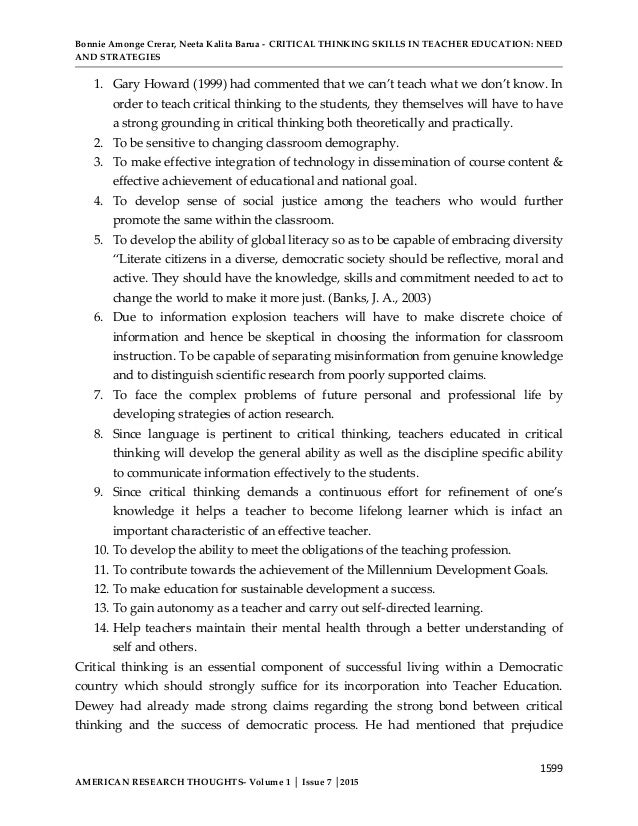 Bonnie Amonge Crerar, Neeta Kalita Barua - CRITICAL THINKING SKILLS IN TEACHER EDUCATION: NEED AND STRATEGIES

1. Gary Howard (1999) had commented that we can't teach what we don't know. In order to teach critical thinking to the students, they themselves will have to have a strong grounding in critical thinking both theoretically and practically.
2. To be sensitive to changing classroom demography.
3. To make effective integration of technology in dissemination of course content & effective achievement of educational and national goal.
4. To develop sense of social justice among the teachers who would further promote the same within the classroom.
5. To develop the ability of global literacy so as to be capable of embracing diversity "Literate citizens in a diverse, democratic society should be reflective, moral and active. They should have the knowledge, skills and commitment needed to act to change the world to make it more just. (Banks, J. A., 2003)
6. Due to information explosion teachers will have to make discrete choice of information and hence be skeptical in choosing the information for classroom instruction. To be capable of separating misinformation from genuine knowledge and to distinguish scientific research from poorly supported claims.
7. To face the complex problems of future personal and professional life by developing strategies of action research.
8. Since language is pertinent to critical thinking, teachers educated in critical thinking will develop the general ability as well as the discipline specific ability to communicate information effectively to the students.
9. Since critical thinking demands a continuous effort for refinement of one's knowledge it helps a teacher to become lifelong learner which is infact an important characteristic of an effective teacher.
10. To develop the ability to meet the obligations of the teaching profession.
11. To contribute towards the achievement of the Millennium Development Goals.
12. To make education for sustainable development a success.
13. To gain autonomy as a teacher and carry out self-directed learning.
14. Help teachers maintain their mental health through a better understanding of self and others.

Critical thinking is an essential component of successful living within a Democratic country which should strongly suffice for its incorporation into Teacher Education. Dewey had already made strong claims regarding the strong bond between critical thinking and the success of democratic process. He had mentioned that prejudice

1599

AMERICAN RESEARCH THOUGHTS- Volume 1 | Issue 7 |2015